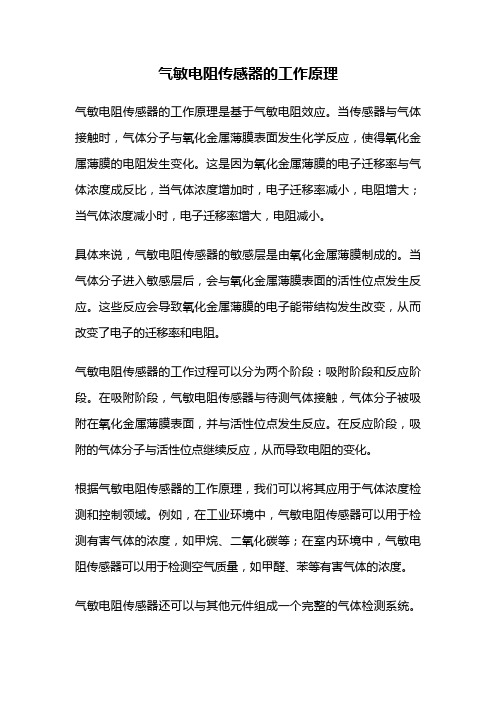 气敏电阻传感器的工作原理

气敏电阻传感器的工作原理是基于气敏电阻效应。当传感器与气体接触时，气体分子与氧化金属薄膜表面发生化学反应，使得氧化金属薄膜的电阻发生变化。这是因为氧化金属薄膜的电子迁移率与气体浓度成反比，当气体浓度增加时，电子迁移率减小，电阻增大；当气体浓度减小时，电子迁移率增大，电阻减小。

具体来说，气敏电阻传感器的敏感层是由氧化金属薄膜制成的。当气体分子进入敏感层后，会与氧化金属薄膜表面的活性位点发生反应。这些反应会导致氧化金属薄膜的电子能带结构发生改变，从而改变了电子的迁移率和电阻。

气敏电阻传感器的工作过程可以分为两个阶段：吸附阶段和反应阶段。在吸附阶段，气敏电阻传感器与待测气体接触，气体分子被吸附在氧化金属薄膜表面，并与活性位点发生反应。在反应阶段，吸附的气体分子与活性位点继续反应，从而导致电阻的变化。

根据气敏电阻传感器的工作原理，我们可以将其应用于气体浓度检测和控制领域。例如，在工业环境中，气敏电阻传感器可以用于检测有害气体的浓度，如甲烷、二氧化碳等；在室内环境中，气敏电阻传感器可以用于检测空气质量，如甲醛、苯等有害气体的浓度。

气敏电阻传感器还可以与其他元件组成一个完整的气体检测系统。